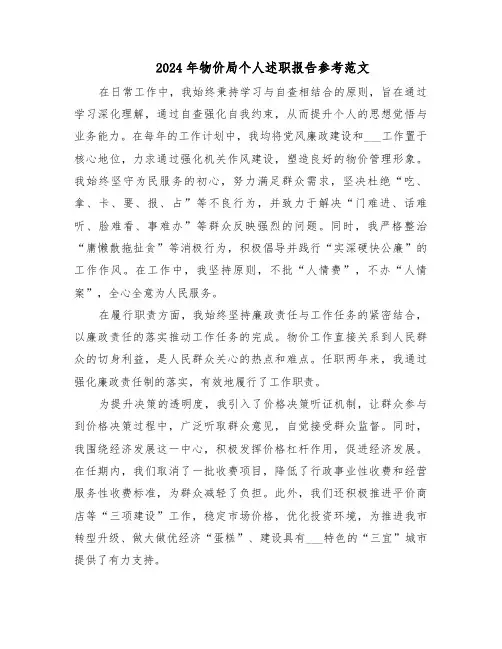 2024年物价局个人述职报告参考范文

在日常工作中，我始终秉持学习与自查相结合的原则，旨在通过学习深化理解，通过自查强化自我约束，从而提升个人的思想觉悟与业务能力。在每年的工作计划中，我均将党风廉政建设和___工作置于核心地位，力求通过强化机关作风建设，塑造良好的物价管理形象。我始终坚守为民服务的初心，努力满足群众需求，坚决杜绝“吃、拿、卡、要、报、占”等不良行为，并致力于解决“门难进、话难听、脸难看、事难办”等群众反映强烈的问题。同时，我严格整治“庸懒散拖扯贪”等消极行为，积极倡导并践行“实深硬快公廉”的工作作风。在工作中，我坚持原则，不批“人情费”，不办“人情案”，全心全意为人民服务。

在履行职责方面，我始终坚持廉政责任与工作任务的紧密结合，以廉政责任的落实推动工作任务的完成。物价工作直接关系到人民群众的切身利益，是人民群众关心的热点和难点。任职两年来，我通过强化廉政责任制的落实，有效地履行了工作职责。

为提升决策的透明度，我引入了价格决策听证机制，让群众参与到价格决策过程中，广泛听取群众意见，自觉接受群众监督。同时，我围绕经济发展这一中心，积极发挥价格杠杆作用，促进经济发展。在任期内，我们取消了一批收费项目，降低了行政事业性收费和经营服务性收费标准，为群众减轻了负担。此外，我们还积极推进平价商店等“三项建设”工作，稳定市场价格，优化投资环境，为推进我市转型升级、做大做优经济“蛋糕”、建设具有___特色的“三宜”城市提供了有力支持。